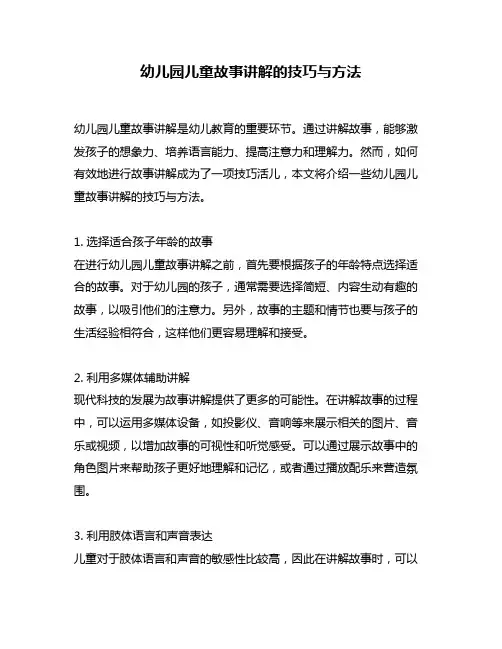 幼儿园儿童故事讲解的技巧与方法

幼儿园儿童故事讲解是幼儿教育的重要环节。通过讲解故事，能够激发孩子的想象力、培养语言能力、提高注意力和理解力。然而，如何有效地进行故事讲解成为了一项技巧活儿，本文将介绍一些幼儿园儿童故事讲解的技巧与方法。

1. 选择适合孩子年龄的故事
在进行幼儿园儿童故事讲解之前，首先要根据孩子的年龄特点选择适合的故事。对于幼儿园的孩子，通常需要选择简短、内容生动有趣的故事，以吸引他们的注意力。另外，故事的主题和情节也要与孩子的生活经验相符合，这样他们更容易理解和接受。

2. 利用多媒体辅助讲解
现代科技的发展为故事讲解提供了更多的可能性。在讲解故事的过程中，可以运用多媒体设备，如投影仪、音响等来展示相关的图片、音乐或视频，以增加故事的可视性和听觉感受。可以通过展示故事中的角色图片来帮助孩子更好地理解和记忆，或者通过播放配乐来营造氛围。

3. 利用肢体语言和声音表达
儿童对于肢体语言和声音的敏感性比较高，因此在讲解故事时，可以